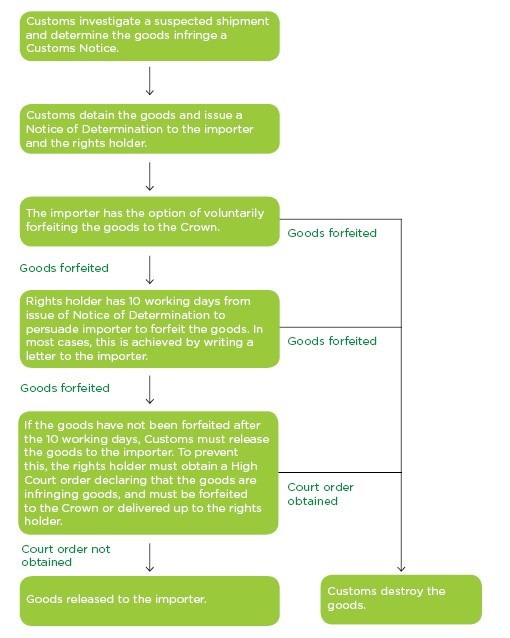 Customs investigate a suspected shipment and determine the goods infringe a Customs Notice.

Customs detain the goods and issue a Notice of Determination to the importer and the rights holder.

The importer has the option of voluntarily forfeiting the goods to the Crown.

Goods forfeited

Goods forfeited

Rights holder has 10 working days from issue of Notice of Determination to persuade importer to forfeit the goods. In most cases, this is achieved by writing a letter to the importer.

Goods forfeited

Goods forfeited

If the goods have not been forfeited after the 10 working days, Customs must release the goods to the importer. To prevent this, the rights holder must obtain a High Court order declaring that the goods are infringing goods, and must be forfeited to the Crown or delivered up to the rights holder.

Court order obtained

Court order not obtained

Goods released to the importer.

Customs destroy the goods.